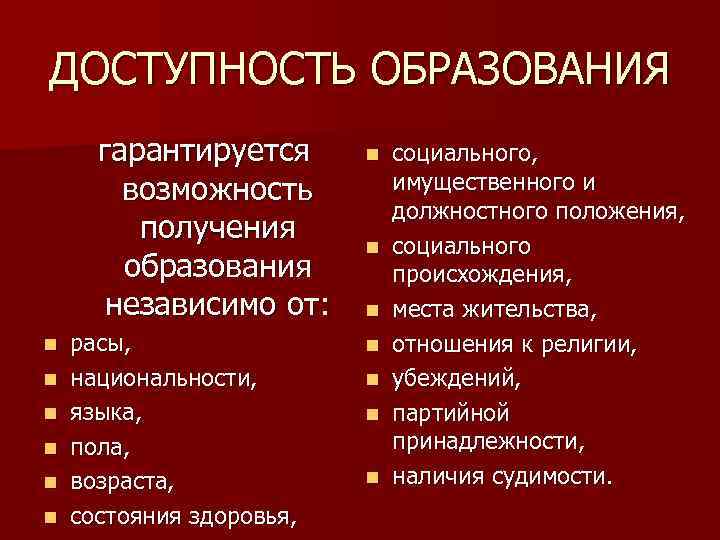 ДОСТУПНОСТЬ ОБРАЗОВАНИЯ

гарантируется возможность получения образования независимо от:

- расы,
- национальности,
- языка,
- пола,
- возраста,
- состояния здоровья,

- социального, имущественного и должностного положения,
- социального происхождения,
- места жительства,
- отношения к религии,
- убеждений,
- партийной принадлежности,
- наличия судимости.